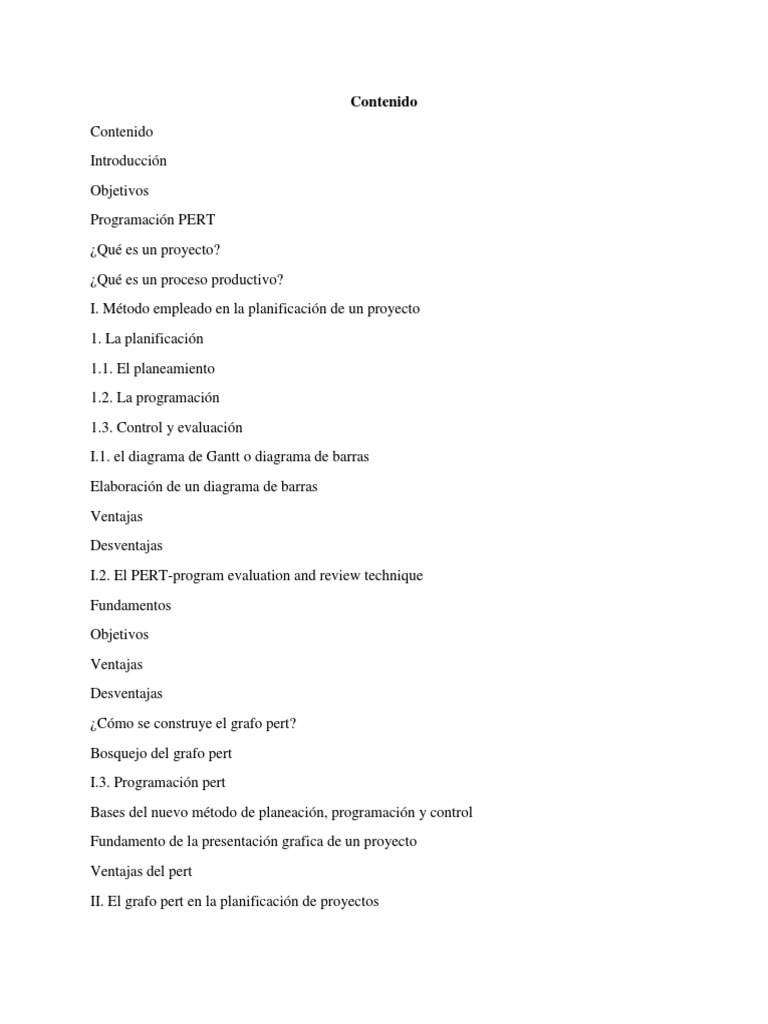 Contenido

Contenido

Introducción

Objetivos

Programación PERT

¿Qué es un proyecto?

¿Qué es un proceso productivo?

I. Método empleado en la planificación de un proyecto

1. La planificación

1.1. El planeamiento

1.2. La programación

1.3. Control y evaluación

I.1. el diagrama de Gantt o diagrama de barras

Elaboración de un diagrama de barras

Ventajas

Desventajas

I.2. El PERT-program evaluation and review technique

Fundamentos

Objetivos

Ventajas

Desventajas

¿Cómo se construye el grafo pert?

Bosquejo del grafo pert

I.3. Programación pert

Bases del nuevo método de planeación, programación y control

Fundamento de la presentación grafica de un proyecto

Ventajas del pert

II. El grafo pert en la planificación de proyectos